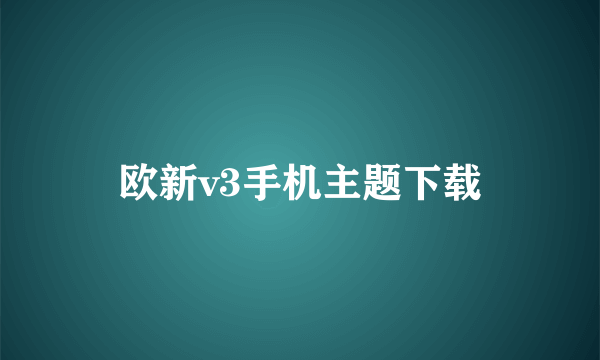 欧新v3手机主题下载